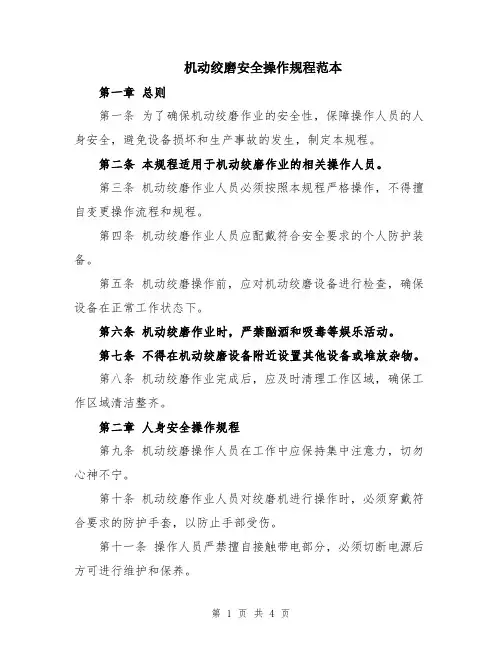 机动绞磨安全操作规程范本

第一章 总则

第一条 为了确保机动绞磨作业的安全性，保障操作人员的人身安全，避免设备损坏和生产事故的发生，制定本规程。

第二条 本规程适用于机动绞磨作业的相关操作人员。

第三条 机动绞磨作业人员必须按照本规程严格操作，不得擅自变更操作流程和规程。

第四条 机动绞磨作业人员应配戴符合安全要求的个人防护装备。

第五条 机动绞磨操作前，应对机动绞磨设备进行检查，确保设备在正常工作状态下。

第六条 机动绞磨作业时，严禁酗酒和吸毒等娱乐活动。

第七条 不得在机动绞磨设备附近设置其他设备或堆放杂物。

第八条 机动绞磨作业完成后，应及时清理工作区域，确保工作区域清洁整齐。

第二章 人身安全操作规程

第九条 机动绞磨操作人员在工作中应保持集中注意力，切勿心神不宁。

第十条 机动绞磨作业人员对绞磨机进行操作时，必须穿戴符合要求的防护手套，以防止手部受伤。

第十一条 操作人员严禁擅自接触带电部分，必须切断电源后方可进行维护和保养。

第 1 页 共 4 页